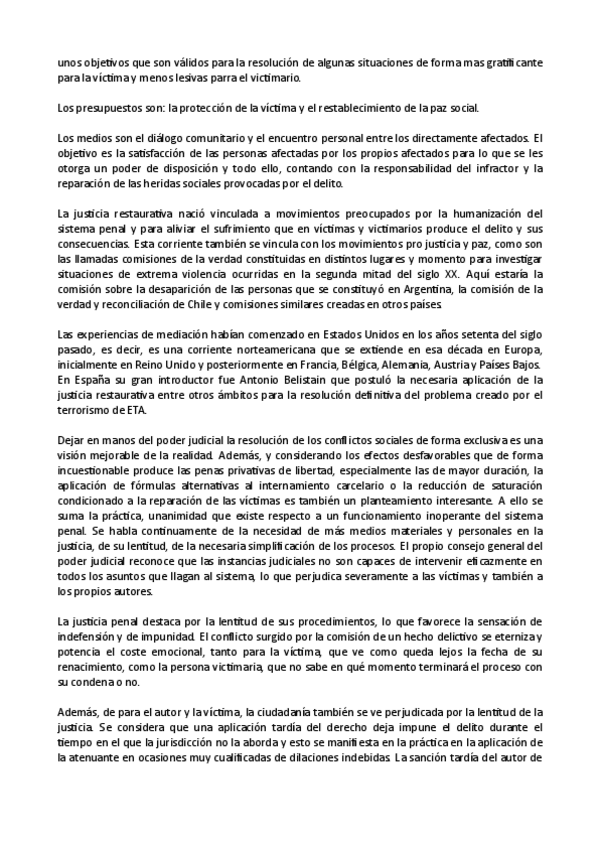 unos objetivos que son válidos para la resolución de algunas situaciones de forma mas gratificante para la víctima y menos lesivas parra el victimario.

Los presupuestos son: la protección de la víctima y el restablecimiento de la paz social.

Los medios son el diálogo comunitario y el encuentro personal entre los directamente afectados. El objetivo es la satisfacción de las personas afectadas por los propios afectados para lo que se les otorga un poder de disposición y todo ello, contando con la responsabilidad del infractor y la reparación de las heridas sociales provocadas por el delito.

La justicia restaurativa nació vinculada a movimientos preocupados por la humanización del sistema penal y para aliviar el sufrimiento que en víctimas y victimarios produce el delito y sus consecuencias. Esta corriente también se vincula con los movimientos pro justicia y paz, como son las llamadas comisiones de la verdad constituidas en distintos lugares y momento para investigar situaciones de extrema violencia ocurridas en la segunda mitad del siglo XX. Aquí estaría la comisión sobre la desaparición de las personas que se constituyó en Argentina, la comisión de la verdad y reconciliación de Chile y comisiones similares creadas en otros países.

Las experiencias de mediación habían comenzado en Estados Unidos en los años setenta del siglo pasado, es decir, es una corriente norteamericana que se extiende en esa década en Europa, inicialmente en Reino Unido y posteriormente en Francia, Bélgica, Alemania, Austria y Países Bajos. En España su gran introductor fue Antonio Belistain que postuló la necesaria aplicación de la justicia restaurativa entre otros ámbitos para la resolución definitiva del problema creado por el terrorismo de ETA.

Dejar en manos del poder judicial la resolución de los conflictos sociales de forma exclusiva es una visión mejorable de la realidad. Además, y considerando los efectos desfavorables que de forma incuestionable produce las penas privativas de libertad, especialmente las de mayor duración, la aplicación de fórmulas alternativas al internamiento carcelario o la reducción de saturación condicionado a la reparación de las víctimas es también un planteamiento interesante. A ello se suma la práctica, unanimidad que existe respecto a un funcionamiento inoperante del sistema penal. Se habla continuamente de la necesidad de más medios materiales y personales en la justicia, de su lentitud, de la necesaria simplificación de los procesos. El propio consejo general del poder judicial reconoce que las instancias judiciales no son capaces de intervenir eficazmente en todos los asuntos que llagan al sistema, lo que perjudica severamente a las víctimas y también a los propios autores.

La justicia penal destaca por la lentitud de sus procedimientos, lo que favorece la sensación de indefensión y de impunidad. El conflicto surgido por la comisión de un hecho delictivo se eterniza y potencia el coste emocional, tanto para la víctima, que ve como queda lejos la fecha de su renacimiento, como la persona victimaria, que no sabe en qué momento terminará el proceso con su condena o no.

Además, de para el autor y la víctima, la ciudadanía también se ve perjudicada por la lentitud de la justicia. Se considera que una aplicación tardía del derecho deja impune el delito durante el tiempo en el que la jurisdicción no la aborda y esto se manifiesta en la práctica en la aplicación de la atenuante en ocasiones muy cualificadas de dilaciones indebidas. La sanción tardía del autor de